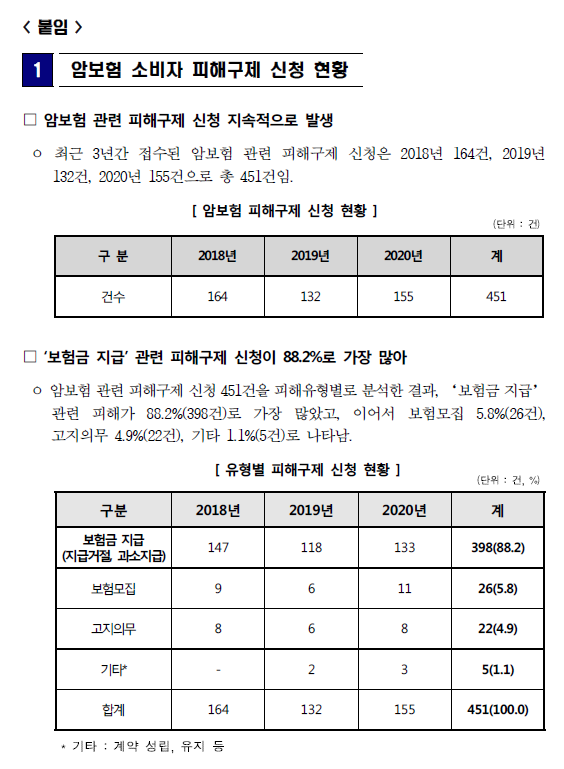 < 붙임 >

1 암보험 소비자 피해구제 신청 현황

□ 암보험 관련 피해구제 신청 지속적으로 발생

○ 최근 3년간 접수된 암보험 관련 피해구제 신청은 2018년 164건, 2019년 132건, 2020년 155건으로 총 451건임.

[ 암보험 피해구제 신청 현황 ]

(단위 : 건)

| 구 분 | 2018년 | 2019년 | 2020년 | 계 |
|---|---|---|---|---|
| 건수 | 164 | 132 | 155 | 451 |

□ '보험금 지급' 관련 피해구제 신청이 88.2%로 가장 많아

○ 암보험 관련 피해구제 신청 451건을 피해유형별로 분석한 결과, '보험금 지급' 관련 피해가 88.2%(398건)로 가장 많았고, 이어서 보험모집 5.8%(26건), 고지의무 4.9%(22건), 기타 1.1%(5건)로 나타남.

[ 유형별 피해구제 신청 현황 ]

(단위 : 건, %)

| 구분 | 2018년 | 2019년 | 2020년 | 계 |
|---|---|---|---|---|
| 보험금 지급 (지급거절, 과소지급) | 147 | 118 | 133 | 398(88.2) |
| 보험모집 | 9 | 6 | 11 | 26(5.8) |
| 고지의무 | 8 | 6 | 8 | 22(4.9) |
| 기타* | - | 2 | 3 | 5(1.1) |
| 합계 | 164 | 132 | 155 | 451(100.0) |

* 기타 : 계약 성립, 유지 등